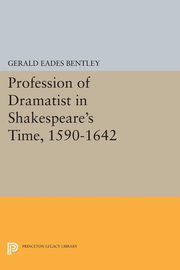 GERALD EADES BENTLEY

Profession of Dramatist in Shakespeare's Time, 1590-1642

PRINCETON LEGACY LIBRARY